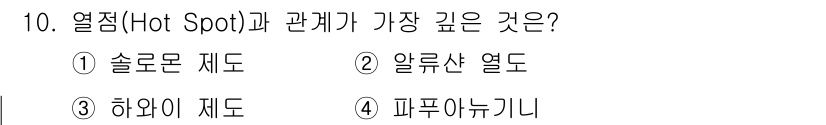 10. 열점(Hot Spot)과 관계가 가장 깊은 것은?

① 솔로몬 제도 ② 알류샨 열도

③ 하와이 제도 ④ 파푸아뉴기니